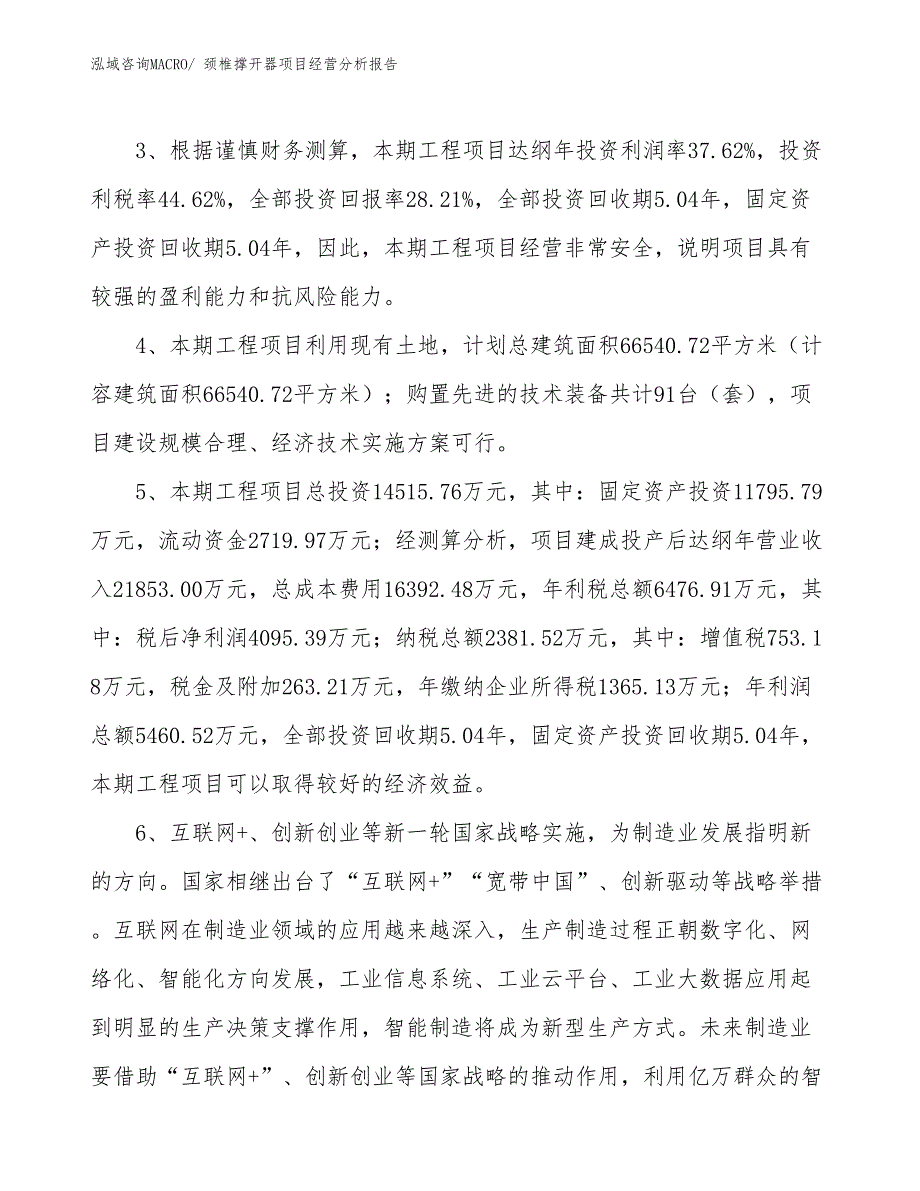 泓域咨询MACRO/ 颈椎撑开器项目经营分析报告

3、根据谨慎财务测算，本期工程项目达纲年投资利润率37.62%，投资利税率44.62%，全部投资回报率28.21%，全部投资回收期5.04年，固定资产投资回收期5.04年，因此，本期工程项目经营非常安全，说明项目具有较强的盈利能力和抗风险能力。

4、本期工程项目利用现有土地，计划总建筑面积66540.72平方米（计容建筑面积66540.72平方米）；购置先进的技术装备共计91台（套），项目建设规模合理、经济技术实施方案可行。

5、本期工程项目总投资14515.76万元，其中：固定资产投资11795.79万元，流动资金2719.97万元；经测算分析，项目建成投产后达纲年营业收入21853.00万元，总成本费用16392.48万元，年利税总额6476.91万元，其中：税后净利润4095.39万元；纳税总额2381.52万元，其中：增值税753.18万元，税金及附加263.21万元，年缴纳企业所得税1365.13万元；年利润总额5460.52万元，全部投资回收期5.04年，固定资产投资回收期5.04年，本期工程项目可以取得较好的经济效益。

6、互联网+、创新创业等新一轮国家战略实施，为制造业发展指明新的方向。国家相继出台了“互联网+”“宽带中国”、创新驱动等战略举措。互联网在制造业领域的应用越来越深入，生产制造过程正朝数字化、网络化、智能化方向发展，工业信息系统、工业云平台、工业大数据应用起到明显的生产决策支撑作用，智能制造将成为新型生产方式。未来制造业要借助“互联网+”、创新创业等国家战略的推动作用，利用亿万群众的智